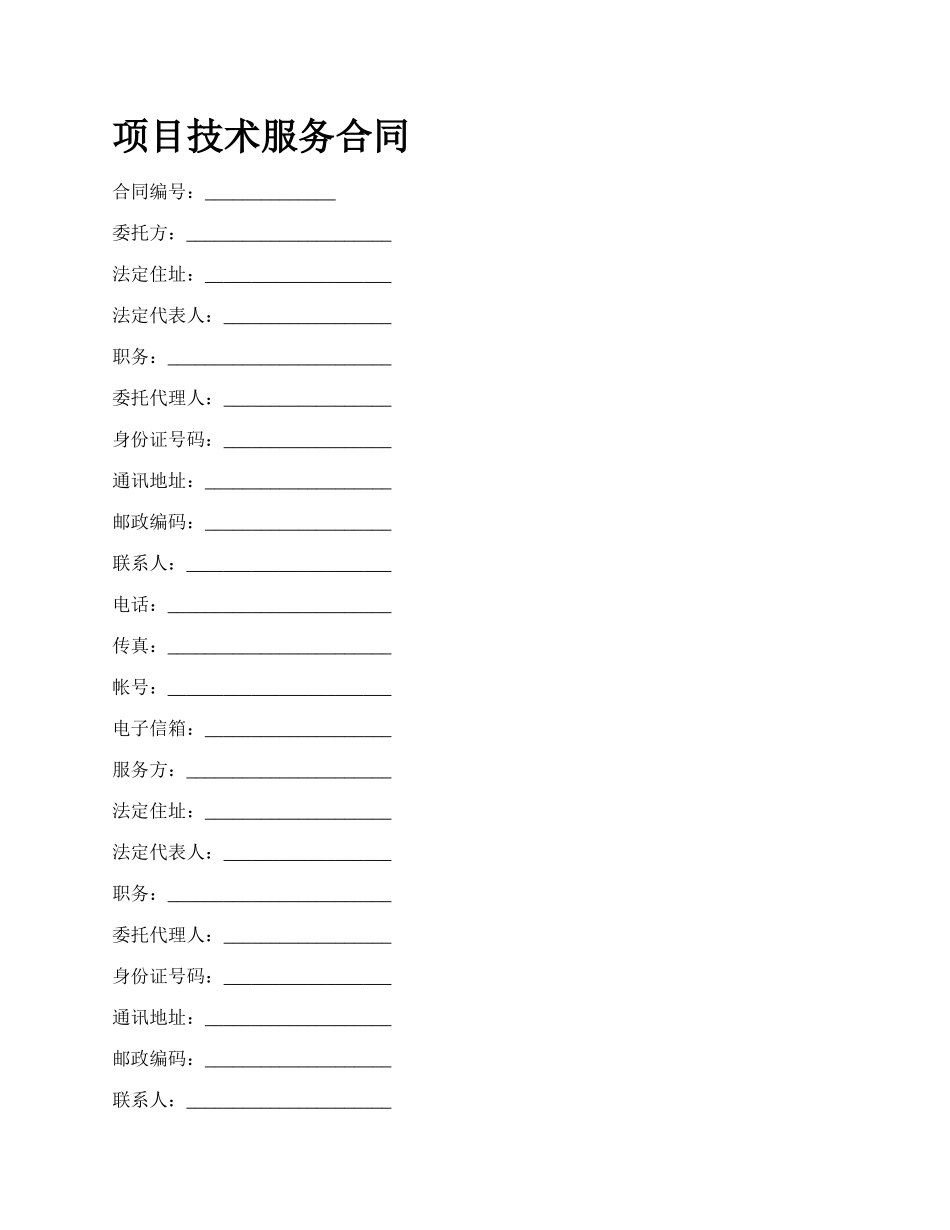 项目技术服务合同

合同编号：______________

委托方：______________________

法定住址：____________________

法定代表人：__________________

职务：________________________

委托代理人：__________________

身份证号码：__________________

通讯地址：____________________

邮政编码：____________________

联系人：______________________

电话：________________________

传真：________________________

帐号：________________________

电子信箱：____________________

服务方：______________________

法定住址：____________________

法定代表人：__________________

职务：________________________

委托代理人：__________________

身份证号码：__________________

通讯地址：____________________

邮政编码：____________________

联系人：______________________